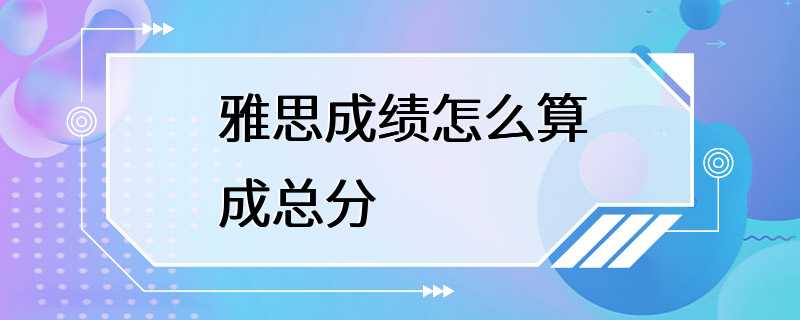 雅思成绩怎么算成总分